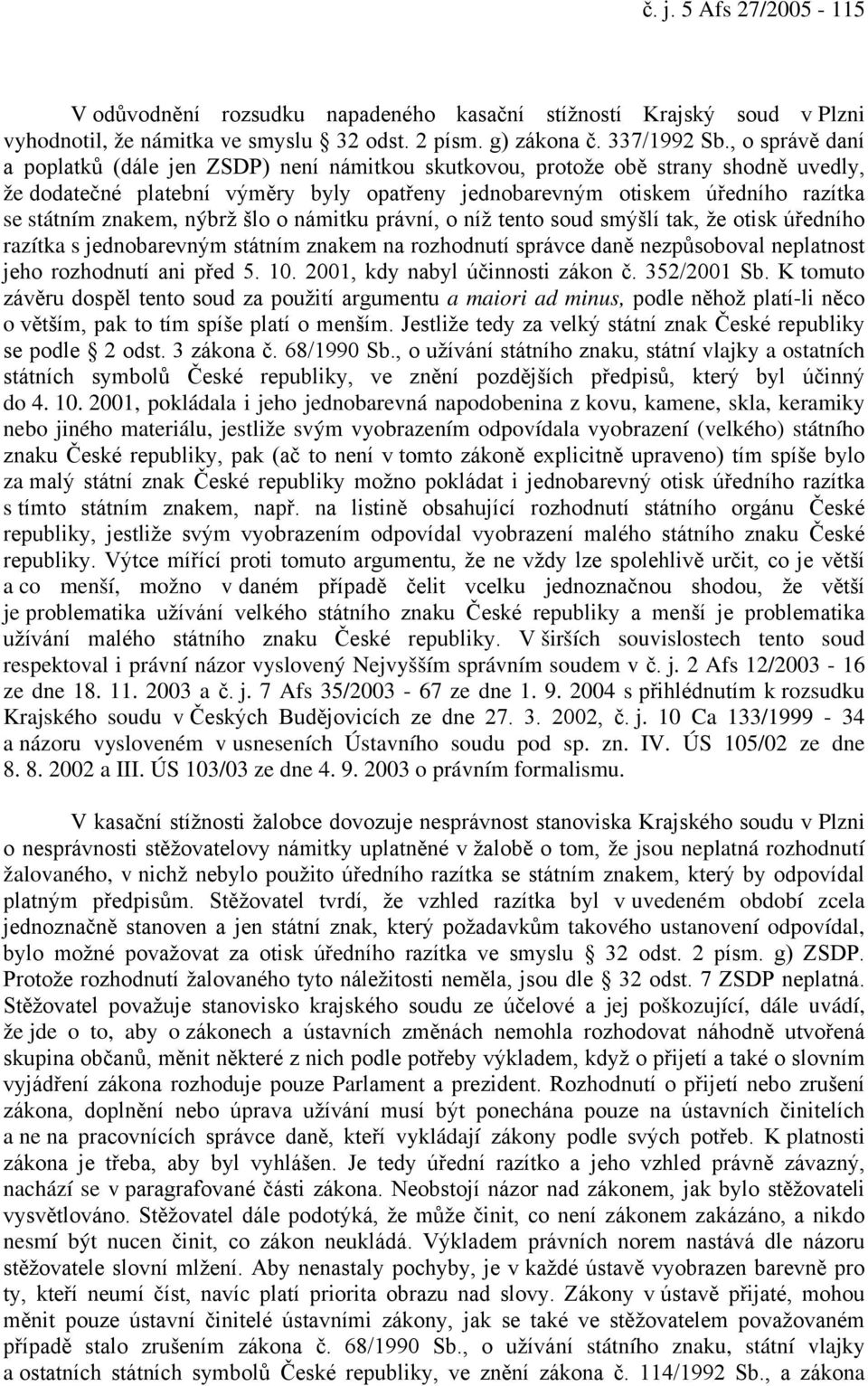 č. j. 5 Afs 27/2005 - 115

V odůvodnění rozsudku napadeného kasační stížností Krajský soud v Plzni vyhodnotil, že námitka ve smyslu § 32 odst. 2 písm. g) zákona č. 337/1992 Sb., o správě daní a poplatků (dále jen ZSDP) není námitkou skutkovou, protože obě strany shodně uvedly, že dodatečné platební výměry byly opatřeny jednobarevným otiskem úředního razítka se státním znakem, nýbrž šlo o námitku právní, o níž tento soud smýšlí tak, že otisk úředního razítka s jednobarevným státním znakem na rozhodnutí správce daně nezpůsoboval neplatnost jeho rozhodnutí ani před 5. 10. 2001, kdy nabyl účinnosti zákon č. 352/2001 Sb. K tomuto závěru dospěl tento soud za použití argumentu a maiori ad minus, podle něhož platí-li něco o větším, pak to tím spíše platí o menším. Jestliže tedy za velký státní znak České republiky se podle § 2 odst. 3 zákona č. 68/1990 Sb., o užívání státního znaku, státní vlajky a ostatních státních symbolů České republiky, ve znění pozdějších předpisů, který byl účinný do 4. 10. 2001, pokládala i jeho jednobarevná napodobenina z kovu, kamene, skla, keramiky nebo jiného materiálu, jestliže svým vyobrazením odpovídala vyobrazení (velkého) státního znaku České republiky, pak (ač to není v tomto zákoně explicitně upraveno) tím spíše bylo za malý státní znak České republiky možno pokládat i jednobarevný otisk úředního razítka s tímto státním znakem, např. na listině obsahující rozhodnutí státního orgánu České republiky, jestliže svým vyobrazením odpovídal vyobrazení malého státního znaku České republiky. Výtce mířící proti tomuto argumentu, že ne vždy lze spolehlivě určit, co je větší a co menší, možno v daném případě čelit vcelku jednoznačnou shodou, že větší je problematika užívání velkého státního znaku České republiky a menší je problematika užívání malého státního znaku České republiky. V širších souvislostech tento soud respektoval i právní názor vyslovený Nejvyšším správním soudem v č. j. 2 Afs 12/2003 - 16 ze dne 18. 11. 2003 a č. j. 7 Afs 35/2003 - 67 ze dne 1. 9. 2004 s přihlédnutím k rozsudku Krajského soudu v Českých Budějovicích ze dne 27. 3. 2002, č. j. 10 Ca 133/1999 - 34 a názoru vysloveném v usneseních Ústavního soudu pod sp. zn. IV. ÚS 105/02 ze dne 8. 8. 2002 a III. ÚS 103/03 ze dne 4. 9. 2003 o právním formalismu.

V kasační stížnosti žalobce dovozuje nesprávnost stanoviska Krajského soudu v Plzni o nesprávnosti stěžovatelovy námitky uplatněné v žalobě o tom, že jsou neplatná rozhodnutí žalovaného, v nichž nebylo použito úředního razítka se státním znakem, který by odpovídal platným předpisům. Stěžovatel tvrdí, že vzhled razítka byl v uvedeném období zcela jednoznačně stanoven a jen státní znak, který požadavkům takového ustanovení odpovídal, bylo možné považovat za otisk úředního razítka ve smyslu § 32 odst. 2 písm. g) ZSDP. Protože rozhodnutí žalovaného tyto náležitosti neměla, jsou dle § 32 odst. 7 ZSDP neplatná. Stěžovatel považuje stanovisko krajského soudu ze účelové a jej poškozující, dále uvádí, že jde o to, aby o zákonech a ústavních změnách nemohla rozhodovat náhodně utvořená skupina občanů, měnit některé z nich podle potřeby výkladem, když o přijetí a také o slovním vyjádření zákona rozhoduje pouze Parlament a prezident. Rozhodnutí o přijetí nebo zrušení zákona, doplnění nebo úprava užívání musí být ponechána pouze na ústavních činitelích a ne na pracovnících správce daně, kteří vykládají zákony podle svých potřeb. K platnosti zákona je třeba, aby byl vyhlášen. Je tedy úřední razítko a jeho vzhled právně závazný, nachází se v paragrafované části zákona. Neobstojí názor nad zákonem, jak bylo stěžovateli vysvětlováno. Stěžovatel dále podotýká, že může činit, co není zákonem zakázáno, a nikdo nesmí být nucen činit, co zákon neukládá. Výkladem právních norem nastává dle názoru stěžovatele slovní mlžení. Aby nenastaly pochyby, je v každé ústavě vyobrazen barevně pro ty, kteří neumí číst, navíc platí priorita obrazu nad slovy. Zákony v ústavě přijaté, mohou měnit pouze ústavní činitelé ústavními zákony, jak se také ve stěžovatelem považovaném případě stalo zrušením zákona č. 68/1990 Sb., o užívání státního znaku, státní vlajky a ostatních státních symbolů České republiky, ve znění zákona č. 114/1992 Sb., a zákona